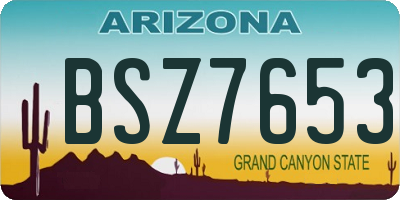 ARIZONA

BSZ7653

GRAND CANYON STATE